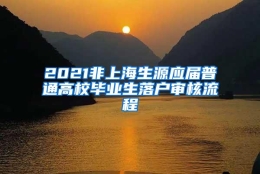 2021非上海生源应届普通高校毕业生落户审核流程